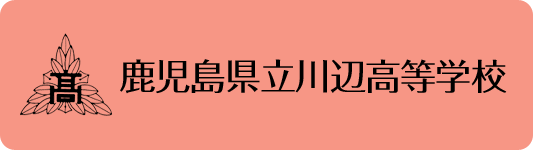 髙

鹿児島県立川辺高等学校